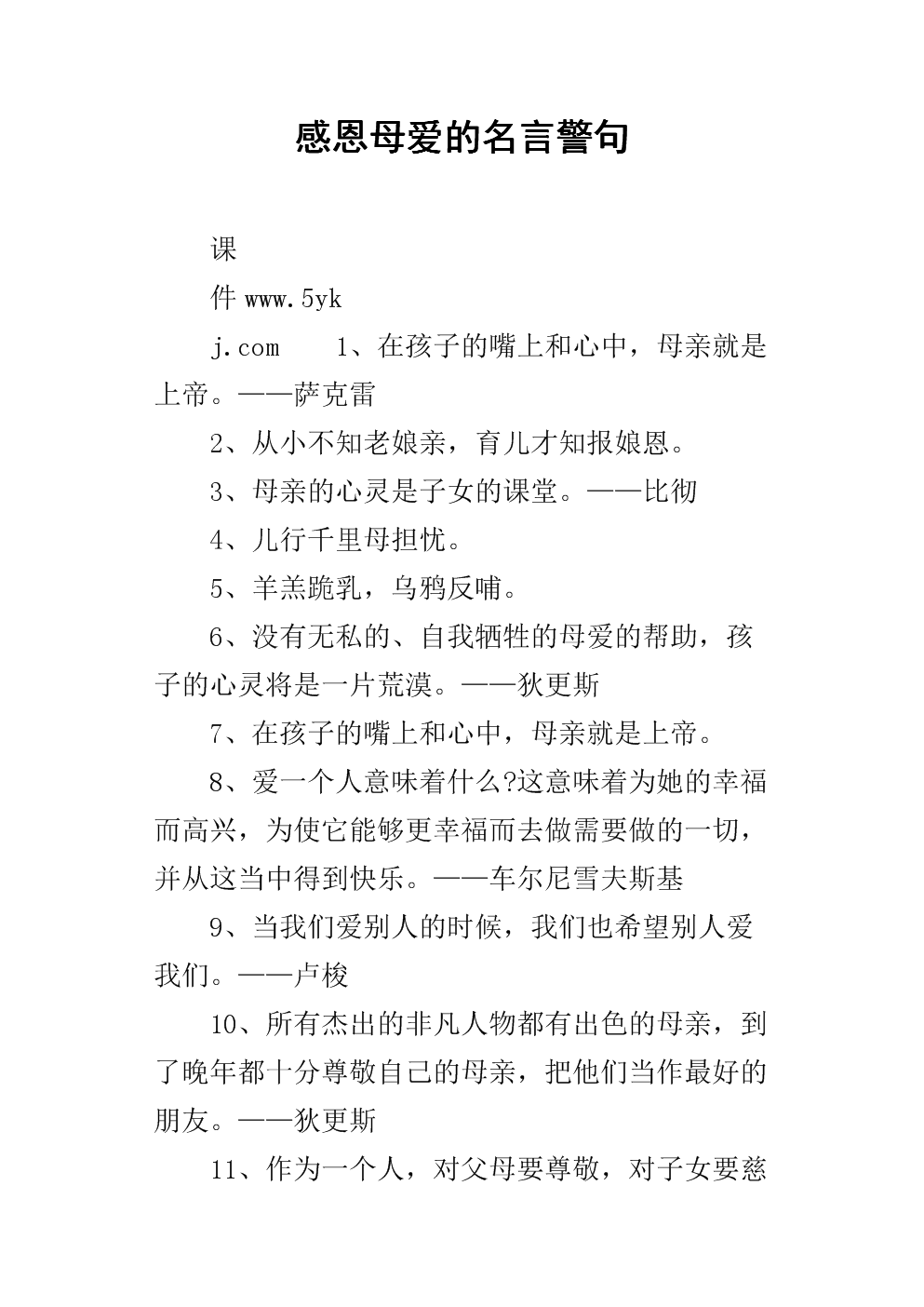 感恩母爱的名言警句

课

件 www.5yk

j.com　　1、在孩子的嘴上和心中，母亲就是上帝。——萨克雷

2、从小不知老娘亲，育儿才知报娘恩。

3、母亲的心灵是子女的课堂。——比彻

4、儿行千里母担忧。

5、羊羔跪乳，乌鸦反哺。

6、没有无私的、自我牺牲的母爱的帮助，孩子的心灵将是一片荒漠。——狄更斯

7、在孩子的嘴上和心中，母亲就是上帝。

8、爱一个人意味着什么?这意味着为她的幸福而高兴，为使它能够更幸福而去做需要做的一切，并从这当中得到快乐。——车尔尼雪夫斯基

9、当我们爱别人的时候，我们也希望别人爱我们。——卢梭

10、所有杰出的非凡人物都有出色的母亲，到了晚年都十分尊敬自己的母亲，把他们当作最好的朋友。——狄更斯

11、作为一个人，对父母要尊敬，对子女要慈